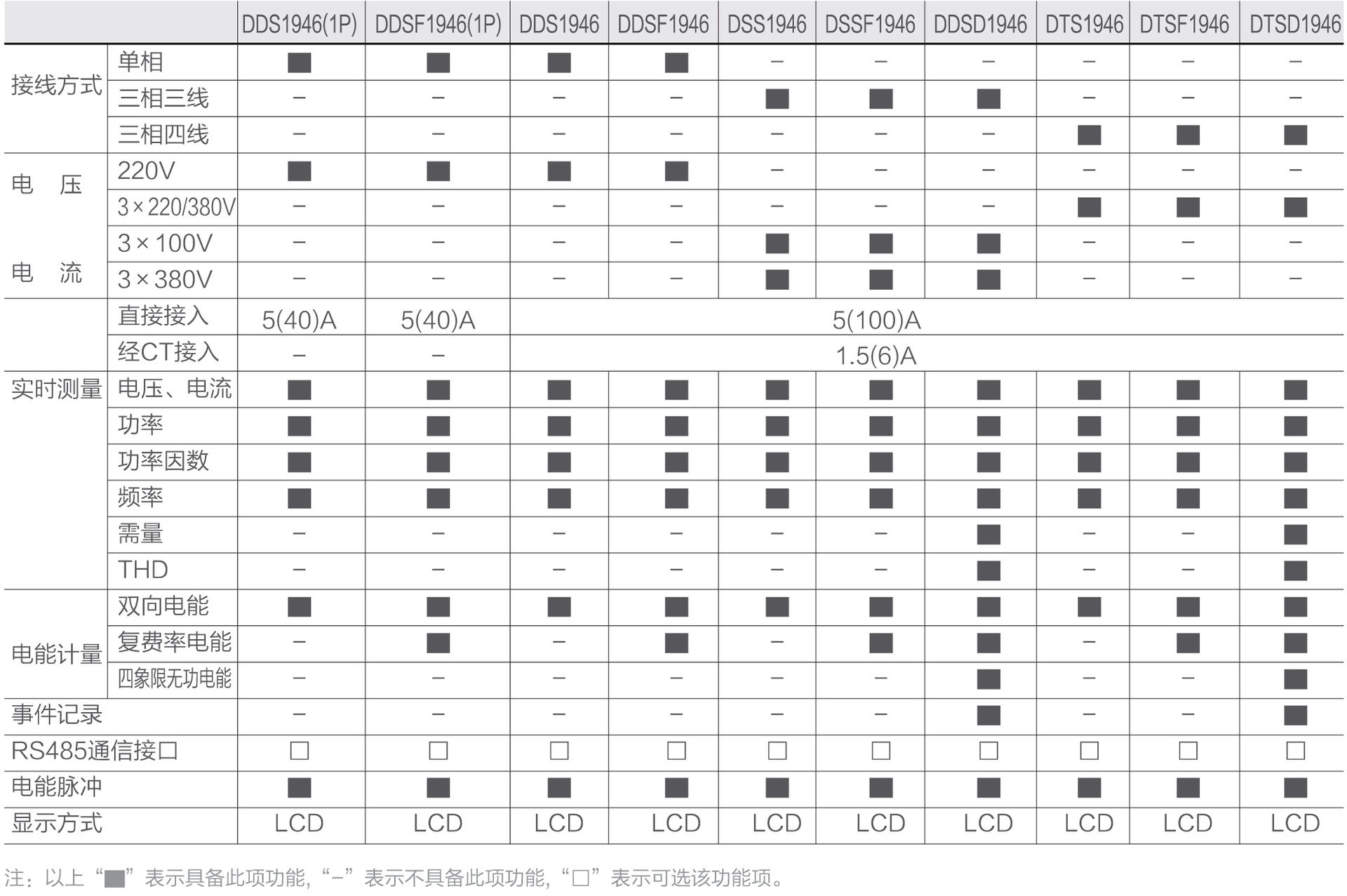 | | | DDS1946(1P) | DDSF1946(1P) | DDS1946 | DDSF1946 | DSS1946 | DSSF1946 | DDSD1946 | DTS1946 | DTSF1946 | DTSD1946 |
|---|---|---|---|---|---|---|---|---|---|---|---|
| 接线方式 | 单相 | ■ | ■ | ■ | ■ | – | – | – | – | – | – |
| | 三相三线 | – | – | – | – | ■ | ■ | ■ | – | – | – |
| | 三相四线 | – | – | – | – | – | – | – | ■ | ■ | ■ |
| 电　压 | 220V | ■ | ■ | ■ | ■ | – | – | – | – | – | – |
| | 3×220/380V | – | – | – | – | – | – | – | ■ | ■ | ■ |
| | 3×100V | – | – | – | – | ■ | ■ | ■ | – | – | – |
| 电　流 | 3×380V | – | – | – | – | ■ | ■ | ■ | – | – | – |
| | 直接接入 | 5(40)A | 5(40)A | 5(100)A | | | | | | | |
| | 经CT接入 | – | – | 1.5(6)A | | | | | | | |
| 实时测量 | 电压、电流 | ■ | ■ | ■ | ■ | ■ | ■ | ■ | ■ | ■ | ■ |
| | 功率 | ■ | ■ | ■ | ■ | ■ | ■ | ■ | ■ | ■ | ■ |
| | 功率因数 | ■ | ■ | ■ | ■ | ■ | ■ | ■ | ■ | ■ | ■ |
| | 频率 | ■ | ■ | ■ | ■ | ■ | ■ | ■ | ■ | ■ | ■ |
| | 需量 | – | – | – | – | – | – | ■ | – | – | ■ |
| | THD | – | – | – | – | – | – | ■ | – | – | ■ |
| 电能计量 | 双向电能 | ■ | ■ | ■ | ■ | ■ | ■ | ■ | ■ | ■ | ■ |
| | 复费率电能 | – | ■ | – | ■ | – | ■ | ■ | – | ■ | ■ |
| | 四象限无功电能 | – | – | – | – | – | – | ■ | – | – | ■ |
| 事件记录 | | – | – | – | – | – | – | ■ | – | – | ■ |
| RS485通信接口 | | □ | □ | □ | □ | □ | □ | □ | □ | □ | □ |
| 电能脉冲 | | ■ | ■ | ■ | ■ | ■ | ■ | ■ | ■ | ■ | ■ |
| 显示方式 | | LCD | LCD | LCD | LCD | LCD | LCD | LCD | LCD | LCD | LCD |

注：以上“■”表示具备此项功能，“–”表示不具备此项功能，“□”表示可选该功能项。